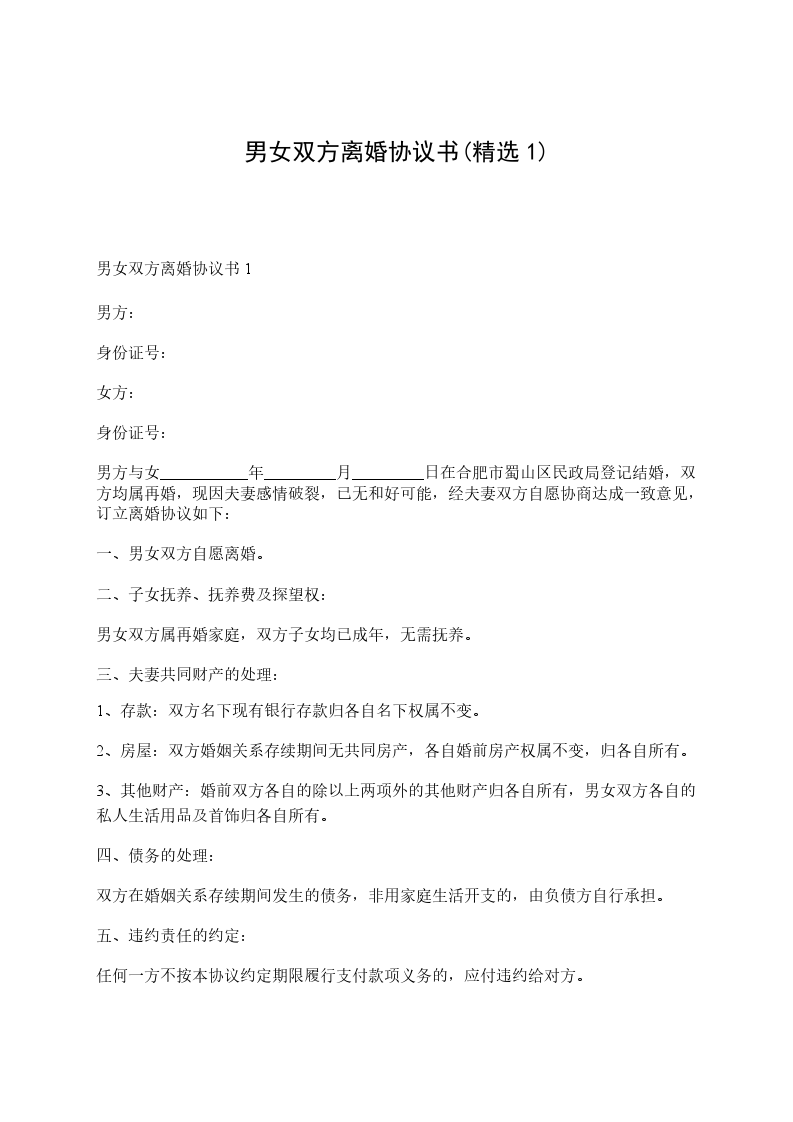 男女双方离婚协议书(精选 1)

男女双方离婚协议书 1

男方：

身份证号：

女方：

身份证号：

男方与女___________年_________月_________日在合肥市蜀山区民政局登记结婚，双方均属再婚，现因夫妻感情破裂，已无和好可能，经夫妻双方自愿协商达成一致意见，订立离婚协议如下：

一、男女双方自愿离婚。

二、子女抚养、抚养费及探望权：

男女双方属再婚家庭，双方子女均已成年，无需抚养。

三、夫妻共同财产的处理：

1、存款：双方名下现有银行存款归各自名下权属不变。

2、房屋：双方婚姻关系存续期间无共同房产，各自婚前房产权属不变，归各自所有。

3、其他财产：婚前双方各自的除以上两项外的其他财产归各自所有，男女双方各自的私人生活用品及首饰归各自所有。

四、债务的处理：

双方在婚姻关系存续期间发生的债务，非用家庭生活开支的，由负债方自行承担。

五、违约责任的约定：

任何一方不按本协议约定期限履行支付款项义务的，应付违约给对方。